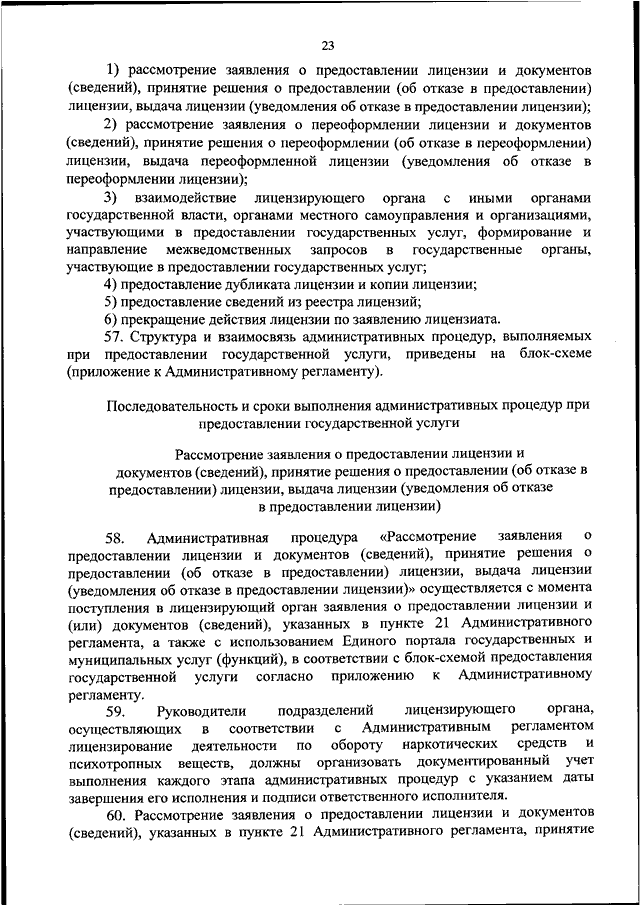 23

1) рассмотрение заявления о предоставлении лицензии и документов (сведений), принятие решения о предоставлении (об отказе в предоставлении) лицензии, выдача лицензии (уведомления об отказе в предоставлении лицензии);

2) рассмотрение заявления о переоформлении лицензии и документов (сведений), принятие решения о переоформлении (об отказе в переоформлении) лицензии, выдача переоформленной лицензии (уведомления об отказе в переоформлении лицензии);

3) взаимодействие лицензирующего органа с иными органами государственной власти, органами местного самоуправления и организациями, участвующими в предоставлении государственных услуг, формирование и направление межведомственных запросов в государственные органы, участвующие в предоставлении государственных услуг;

4) предоставление дубликата лицензии и копии лицензии;

5) предоставление сведений из реестра лицензий;

6) прекращение действия лицензии по заявлению лицензиата.

57. Структура и взаимосвязь административных процедур, выполняемых при предоставлении государственной услуги, приведены на блок-схеме (приложение к Административному регламенту).

Последовательность и сроки выполнения административных процедур при предоставлении государственной услуги

Рассмотрение заявления о предоставлении лицензии и документов (сведений), принятие решения о предоставлении (об отказе в предоставлении) лицензии, выдача лицензии (уведомления об отказе в предоставлении лицензии)

58. Административная процедура «Рассмотрение заявления о предоставлении лицензии и документов (сведений), принятие решения о предоставлении (об отказе в предоставлении) лицензии, выдача лицензии (уведомления об отказе в предоставлении лицензии)» осуществляется с момента поступления в лицензирующий орган заявления о предоставлении лицензии и (или) документов (сведений), указанных в пункте 21 Административного регламента, а также с использованием Единого портала государственных и муниципальных услуг (функций), в соответствии с блок-схемой предоставления государственной услуги согласно приложению к Административному регламенту.

59. Руководители подразделений лицензирующего органа, осуществляющих в соответствии с Административным регламентом лицензирование деятельности по обороту наркотических средств и психотропных веществ, должны организовать документированный учет выполнения каждого этапа административных процедур с указанием даты завершения его исполнения и подписи ответственного исполнителя.

60. Рассмотрение заявления о предоставлении лицензии и документов (сведений), указанных в пункте 21 Административного регламента, принятие